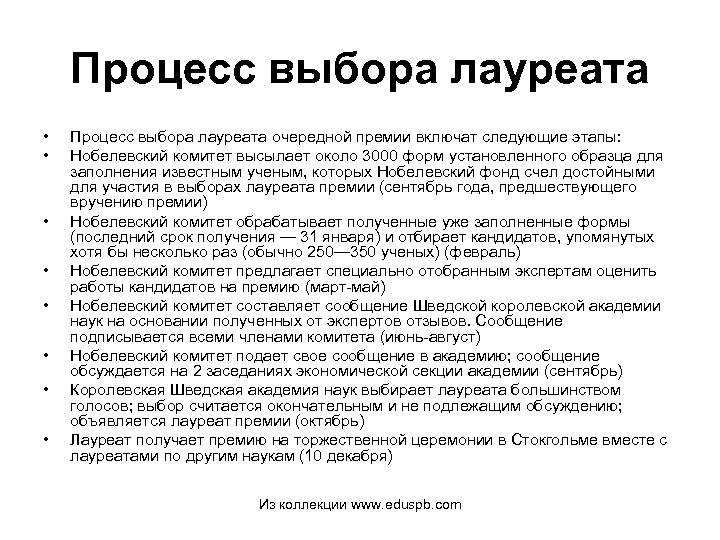 Процесс выбора лауреата

• Процесс выбора лауреата очередной премии включат следующие этапы:
• Нобелевский комитет высылает около 3000 форм установленного образца для заполнения известным ученым, которых Нобелевский фонд счел достойными для участия в выборах лауреата премии (сентябрь года, предшествующего вручению премии)
• Нобелевский комитет обрабатывает полученные уже заполненные формы (последний срок получения — 31 января) и отбирает кандидатов, упомянутых хотя бы несколько раз (обычно 250—350 ученых) (февраль)
• Нобелевский комитет предлагает специально отобранным экспертам оценить работы кандидатов на премию (март-май)
• Нобелевский комитет составляет сообщение Шведской королевской академии наук на основании полученных от экспертов отзывов. Сообщение подписывается всеми членами комитета (июнь-август)
• Нобелевский комитет подает свое сообщение в академию; сообщение обсуждается на 2 заседаниях экономической секции академии (сентябрь)
• Королевская Шведская академия наук выбирает лауреата большинством голосов; выбор считается окончательным и не подлежащим обсуждению; объявляется лауреат премии (октябрь)
• Лауреат получает премию на торжественной церемонии в Стокгольме вместе с лауреатами по другим наукам (10 декабря)

Из коллекции www.eduspb.com